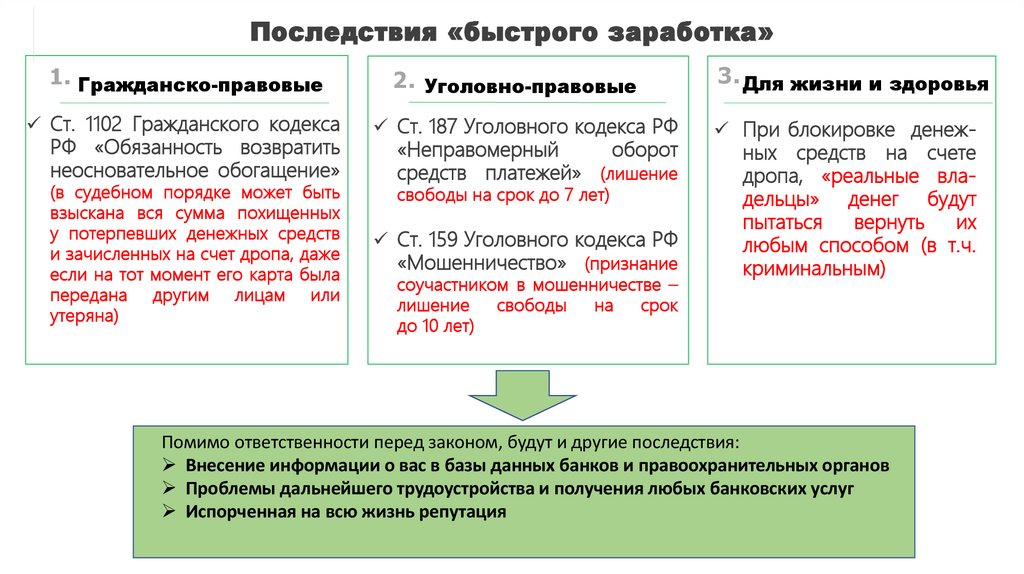 Последствия «быстрого заработка»

1. Гражданско-правовые

✓ Ст. 1102 Гражданского кодекса РФ «Обязанность возвратить неосновательное обогащение» (в судебном порядке может быть взыскана вся сумма похищенных у потерпевших денежных средств и зачисленных на счет дропа, даже если на тот момент его карта была передана другим лицам или утеряна)

2. Уголовно-правовые

✓ Ст. 187 Уголовного кодекса РФ «Неправомерный оборот средств платежей» (лишение свободы на срок до 7 лет)

✓ Ст. 159 Уголовного кодекса РФ «Мошенничество» (признание соучастником в мошенничестве – лишение свободы на срок до 10 лет)

3. Для жизни и здоровья

✓ При блокировке денежных средств на счете дропа, «реальные владельцы» денег будут пытаться вернуть их любым способом (в т.ч. криминальным)

Помимо ответственности перед законом, будут и другие последствия:
➢ Внесение информации о вас в базы данных банков и правоохранительных органов
➢ Проблемы дальнейшего трудоустройства и получения любых банковских услуг
➢ Испорченная на всю жизнь репутация